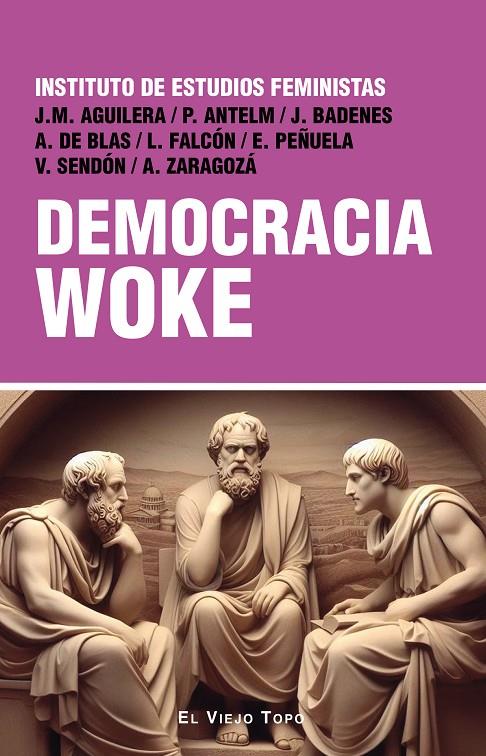 INSTITUTO DE ESTUDIOS FEMINISTAS
J.M. AGUILERA / P. ANTELM / J. BADENES
A. DE BLAS / L. FALCÓN / E. PEÑUELA
V. SENDÓN / A. ZARAGOZÁ

DEMOCRACIA WOKE

EL VIEJO TOPO